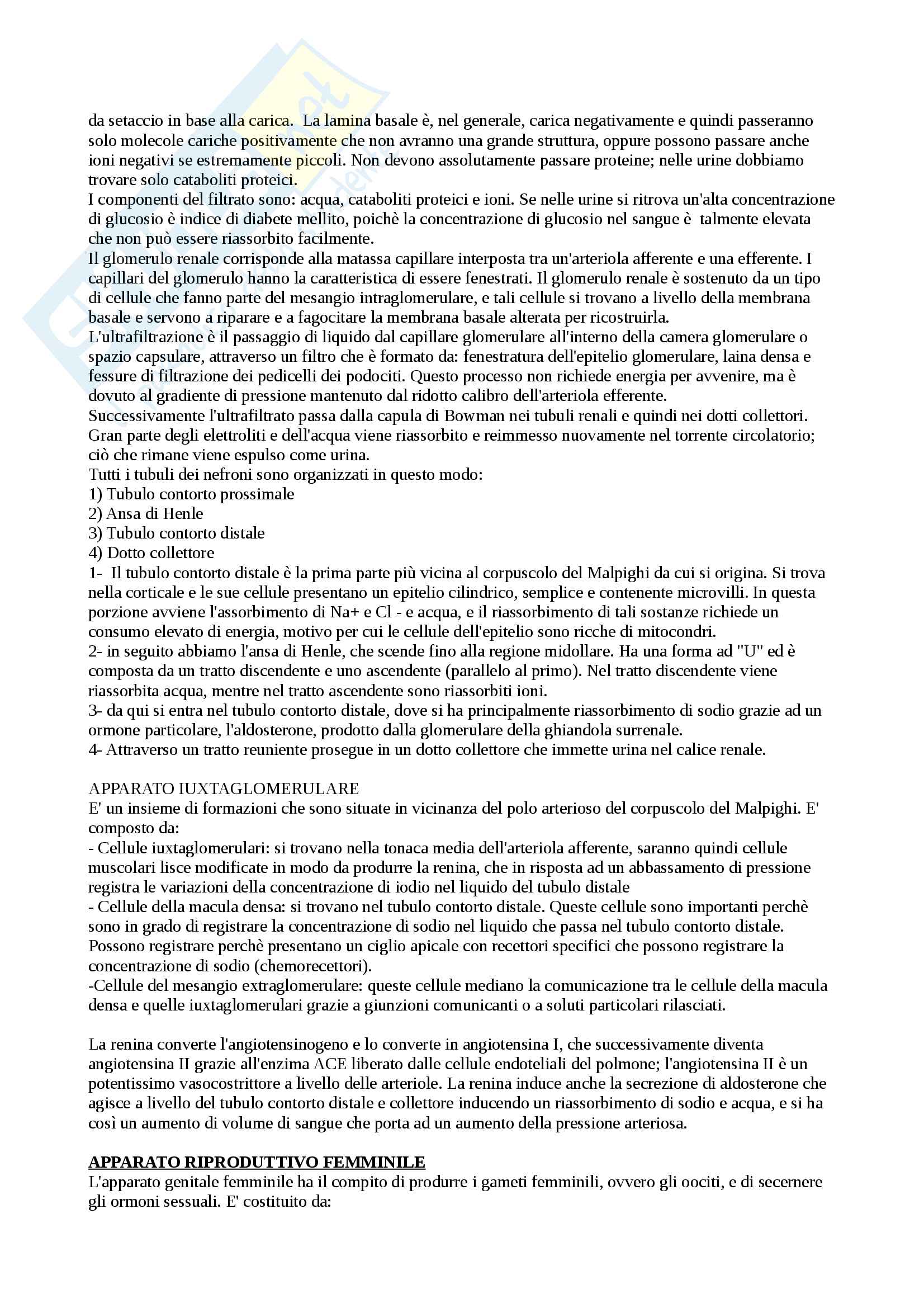 da setaccio in base alla carica. La lamina basale è, nel generale, carica negativamente e quindi passeranno solo molecole cariche positivamente che non avranno una grande struttura, oppure possono passare anche ioni negativi se estremamente piccoli. Non devono assolutamente passare proteine; nelle urine dobbiamo trovare solo cataboliti proteici.
I componenti del filtrato sono: acqua, cataboliti proteici e ioni. Se nelle urine si ritrova un'alta concentrazione di glucosio è indice di diabete mellito, poichè la concentrazione di glucosio nel sangue è talmente elevata che non può essere riassorbito facilmente.
Il glomerulo renale corrisponde alla matassa capillare interposta tra un'arteriola afferente e una efferente. I capillari del glomerulo hanno la caratteristica di essere fenestrati. Il glomerulo renale è sostenuto da un tipo di cellule che fanno parte del mesangio intraglomerulare, e tali cellule si trovano a livello della membrana basale e servono a riparare e a fagocitare la membrana basale alterata per ricostruirla.
L'ultrafiltrazione è il passaggio di liquido dal capillare glomerulare all'interno della camera glomerulare o spazio capsulare, attraverso un filtro che è formato da: fenestratura dell'epitelio glomerulare, laina densa e fessure di filtrazione dei pedicelli dei podociti. Questo processo non richiede energia per avvenire, ma è dovuto al gradiente di pressione mantenuto dal ridotto calibro dell'arteriola efferente.
Successivamente l'ultrafiltrato passa dalla capula di Bowman nei tubuli renali e quindi nei dotti collettori. Gran parte degli elettroliti e dell'acqua viene riassorbito e reimmesso nuovamente nel torrente circolatorio; ciò che rimane viene espulso come urina.
Tutti i tubuli dei nefroni sono organizzati in questo modo:
1) Tubulo contorto prossimale
2) Ansa di Henle
3) Tubulo contorto distale
4) Dotto collettore
1- Il tubulo contorto distale è la prima parte più vicina al corpuscolo del Malpighi da cui si origina. Si trova nella corticale e le sue cellule presentano un epitelio cilindrico, semplice e contenente microvilli. In questa porzione avviene l'assorbimento di Na+ e Cl - e acqua, e il riassorbimento di tali sostanze richiede un consumo elevato di energia, motivo per cui le cellule dell'epitelio sono ricche di mitocondri.
2- in seguito abbiamo l'ansa di Henle, che scende fino alla regione midollare. Ha una forma ad "U" ed è composta da un tratto discendente e uno ascendente (parallelo al primo). Nel tratto discendente viene riassorbita acqua, mentre nel tratto ascendente sono riassorbiti ioni.
3- da qui si entra nel tubulo contorto distale, dove si ha principalmente riassorbimento di sodio grazie ad un ormone particolare, l'aldosterone, prodotto dalla glomerulare della ghiandola surrenale.
4- Attraverso un tratto reuniente prosegue in un dotto collettore che immette urina nel calice renale.

APPARATO IUXTAGLOMERULARE
E' un insieme di formazioni che sono situate in vicinanza del polo arterioso del corpuscolo del Malpighi. E' composto da:
- Cellule iuxtaglomerulari: si trovano nella tonaca media dell'arteriola afferente, saranno quindi cellule muscolari lisce modificate in modo da produrre la renina, che in risposta ad un abbassamento di pressione registra le variazioni della concentrazione di iodio nel liquido del tubulo distale
- Cellule della macula densa: si trovano nel tubulo contorto distale. Queste cellule sono importanti perchè sono in grado di registrare la concentrazione di sodio nel liquido che passa nel tubulo contorto distale. Possono registrare perchè presentano un ciglio apicale con recettori specifici che possono registrare la concentrazione di sodio (chemorecettori).
-Cellule del mesangio extraglomerulare: queste cellule mediano la comunicazione tra le cellule della macula densa e quelle iuxtaglomerulari grazie a giunzioni comunicanti o a soluti particolari rilasciati.

La renina converte l'angiotensinogeno e lo converte in angiotensina I, che successivamente diventa angiotensina II grazie all'enzima ACE liberato dalle cellule endoteliali del polmone; l'angiotensina II è un potentissimo vasocostrittore a livello delle arteriole. La renina induce anche la secrezione di aldosterone che agisce a livello del tubulo contorto distale e collettore inducendo un riassorbimento di sodio e acqua, e si ha così un aumento di volume di sangue che porta ad un aumento della pressione arteriosa.

APPARATO RIPRODUTTIVO FEMMINILE
L'apparato genitale femminile ha il compito di produrre i gameti femminili, ovvero gli oociti, e di secernere gli ormoni sessuali. E' costituito da: